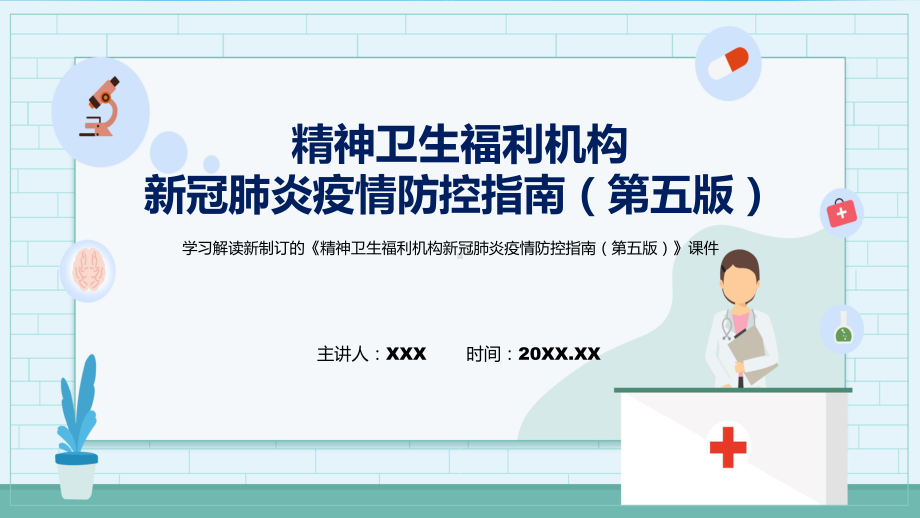 精神卫生福利机构
新冠肺炎疫情防控指南（第五版）

学习解读新制订的《精神卫生福利机构新冠肺炎疫情防控指南（第五版）》课件

主讲人：XXX　　时间：20XX.XX